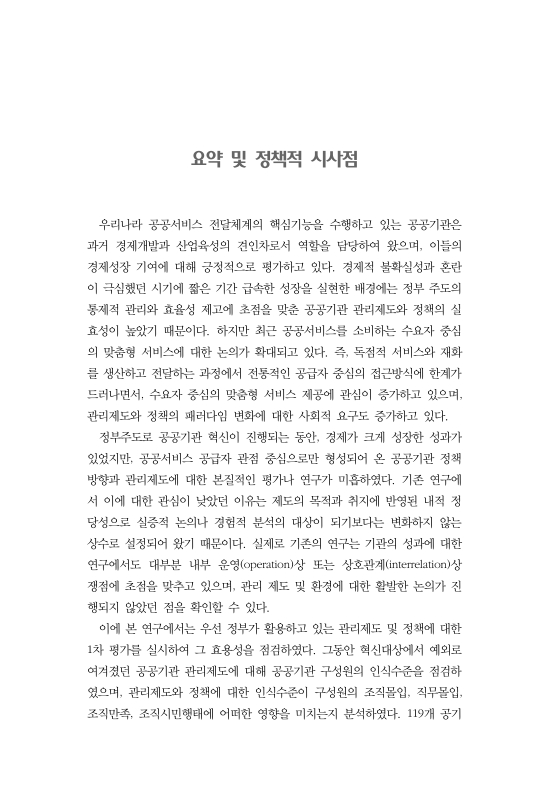 요약 및 정책적 시사점

우리나라 공공서비스 전달체계의 핵심기능을 수행하고 있는 공공기관은 과거 경제개발과 산업육성의 견인차로서 역할을 담당하여 왔으며, 이들의 경제성장 기여에 대해 긍정적으로 평가하고 있다. 경제적 불확실성과 혼란이 극심했던 시기에 짧은 기간 급속한 성장을 실현한 배경에는 정부 주도의 통제적 관리와 효율성 제고에 초점을 맞춘 공공기관 관리제도와 정책의 실효성이 높았기 때문이다. 하지만 최근 공공서비스를 소비하는 수요자 중심의 맞춤형 서비스에 대한 논의가 확대되고 있다. 즉, 독점적 서비스와 재화를 생산하고 전달하는 과정에서 전통적인 공급자 중심의 접근방식에 한계가 드러나면서, 수요자 중심의 맞춤형 서비스 제공에 관심이 증가하고 있으며, 관리제도와 정책의 패러다임 변화에 대한 사회적 요구도 증가하고 있다.

정부주도로 공공기관 혁신이 진행되는 동안, 경제가 크게 성장한 성과가 있었지만, 공공서비스 공급자 관점 중심으로만 형성되어 온 공공기관 정책 방향과 관리제도에 대한 본질적인 평가나 연구가 미흡하였다. 기존 연구에서 이에 대한 관심이 낮았던 이유는 제도의 목적과 취지에 반영된 내적 정당성으로 실증적 논의나 경험적 분석의 대상이 되기보다는 변화하지 않는 상수로 설정되어 왔기 때문이다. 실제로 기존의 연구는 기관의 성과에 대한 연구에서도 대부분 내부 운영(operation)상 또는 상호관계(interrelation)상 쟁점에 초점을 맞추고 있으며, 관리 제도 및 환경에 대한 활발한 논의가 진행되지 않았던 점을 확인할 수 있다.

이에 본 연구에서는 우선 정부가 활용하고 있는 관리제도 및 정책에 대한 1차 평가를 실시하여 그 효용성을 점검하였다. 그동안 혁신대상에서 예외로 여겨졌던 공공기관 관리제도에 대해 공공기관 구성원의 인식수준을 점검하였으며, 관리제도와 정책에 대한 인식수준이 구성원의 조직몰입, 직무몰입, 조직만족, 조직시민행태에 어떠한 영향을 미치는지 분석하였다. 119개 공기